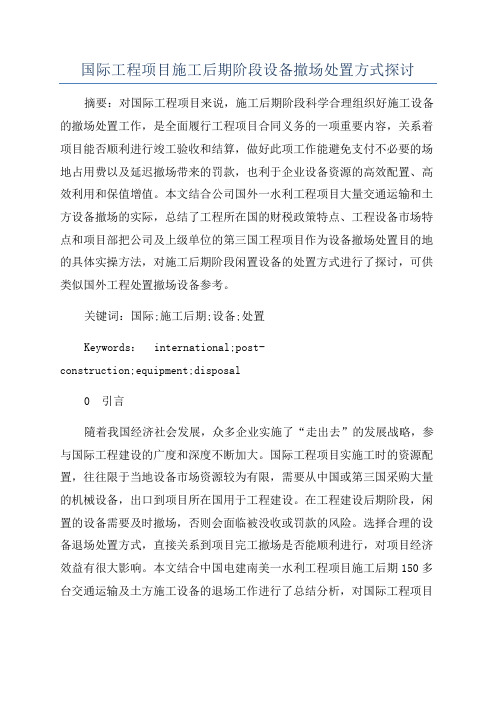 国际工程项目施工后期阶段设备撤场处置方式探讨

摘要：对国际工程项目来说，施工后期阶段科学合理组织好施工设备的撤场处置工作，是全面履行工程项目合同义务的一项重要内容，关系着项目能否顺利进行竣工验收和结算，做好此项工作能避免支付不必要的场地占用费以及延迟撤场带来的罚款，也利于企业设备资源的高效配置、高效利用和保值增值。本文结合公司国外一水利工程项目大量交通运输和土方设备撤场的实际，总结了工程所在国的财税政策特点、工程设备市场特点和项目部把公司及上级单位的第三国工程项目作为设备撤场处置目的地的具体实操方法，对施工后期阶段闲置设备的处置方式进行了探讨，可供类似国外工程处置撤场设备参考。

关键词：国际;施工后期;设备;处置

Keywords: international;post-construction;equipment;disposal

0 引言

随着我国经济社会发展，众多企业实施了“走出去”的发展战略，参与国际工程建设的广度和深度不断加大。国际工程项目实施工时的资源配置，往往限于当地设备市场资源较为有限，需要从中国或第三国采购大量的机械设备，出口到项目所在国用于工程建设。在工程建设后期阶段，闲置的设备需要及时撤场，否则会面临被没收或罚款的风险。选择合理的设备退场处置方式，直接关系到项目完工撤场是否能顺利进行，对项目经济效益有很大影响。本文结合中国电建南美一水利工程项目施工后期150多台交通运输及土方施工设备的退场工作进行了总结分析，对国际工程项目